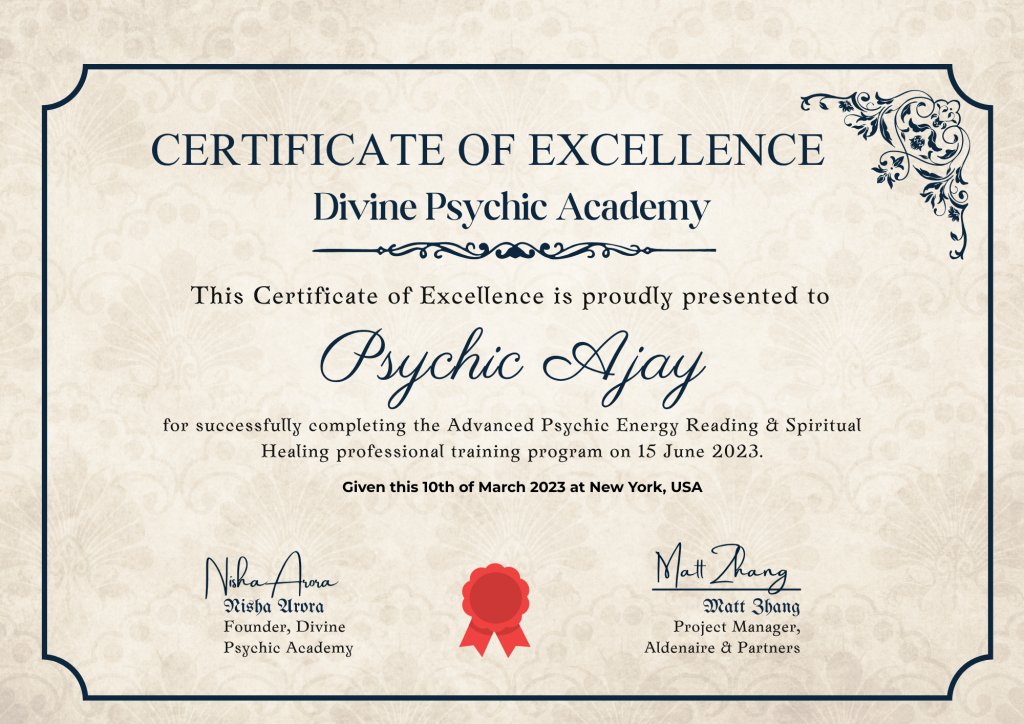 CERTIFICATE OF EXCELLENCE
Divine Psychic Academy

This Certificate of Excellence is proudly presented to

Psychic Ajay

for successfully completing the Advanced Psychic Energy Reading & Spiritual Healing professional training program on 15 June 2023.

Given this 10th of March 2023 at New York, USA

Nisha Arora
Nisha Arora
Founder, Divine Psychic Academy

Matt Zhang
Matt Zhang
Project Manager, Aldenaire & Partners